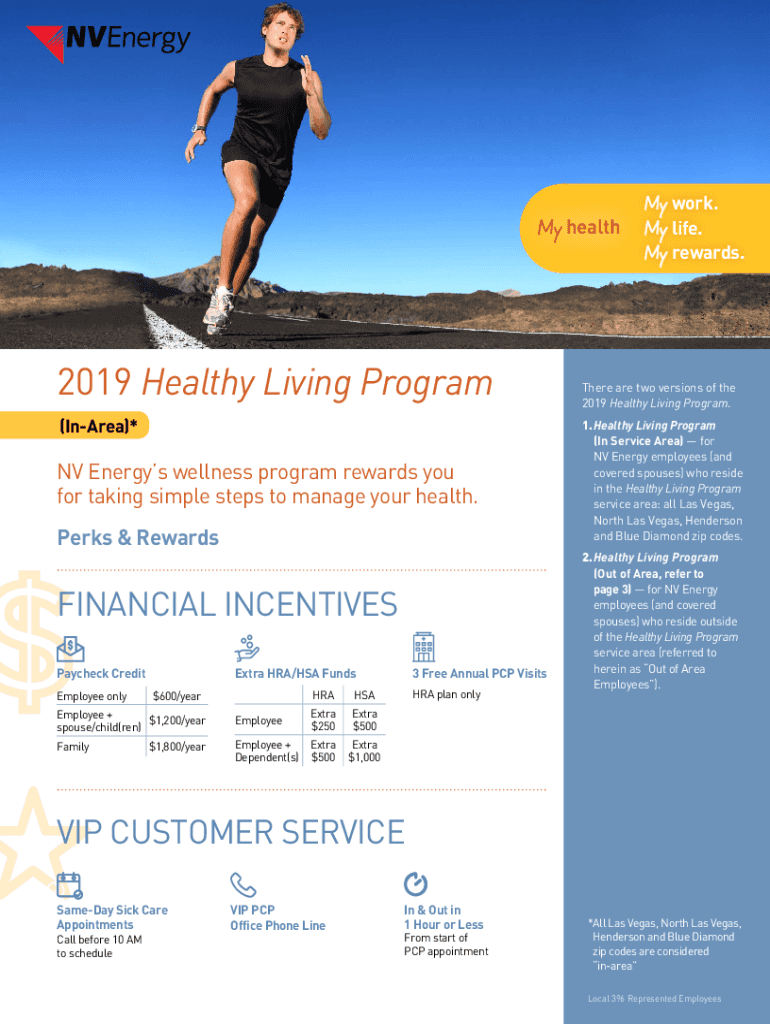 NVEnergy

My health

My work.
My life.
My rewards.

2019 Healthy Living Program

(In-Area)*

NV Energy's wellness program rewards you for taking simple steps to manage your health.

Perks & Rewards

FINANCIAL INCENTIVES

Paycheck Credit

| Employee only | $600/year |
|---|---|
| Employee + spouse/child(ren) | $1,200/year |
| Family | $1,800/year |

Extra HRA/HSA Funds

| | HRA | HSA |
|---|---|---|
| Employee | Extra $250 | Extra $500 |
| Employee + Dependent(s) | Extra $500 | Extra $1,000 |

3 Free Annual PCP Visits

HRA plan only

VIP CUSTOMER SERVICE

Same-Day Sick Care Appointments
Call before 10 AM to schedule

VIP PCP Office Phone Line

In & Out in 1 Hour or Less
From start of PCP appointment

There are two versions of the 2019 Healthy Living Program.

1. Healthy Living Program (In Service Area) — for NV Energy employees (and covered spouses) who reside in the Healthy Living Program service area: all Las Vegas, North Las Vegas, Henderson and Blue Diamond zip codes.

2. Healthy Living Program (Out of Area, refer to page 3) — for NV Energy employees (and covered spouses) who reside outside of the Healthy Living Program service area (referred to herein as "Out of Area Employees").

*All Las Vegas, North Las Vegas, Henderson and Blue Diamond zip codes are considered "in-area"

Local 396 Represented Employees